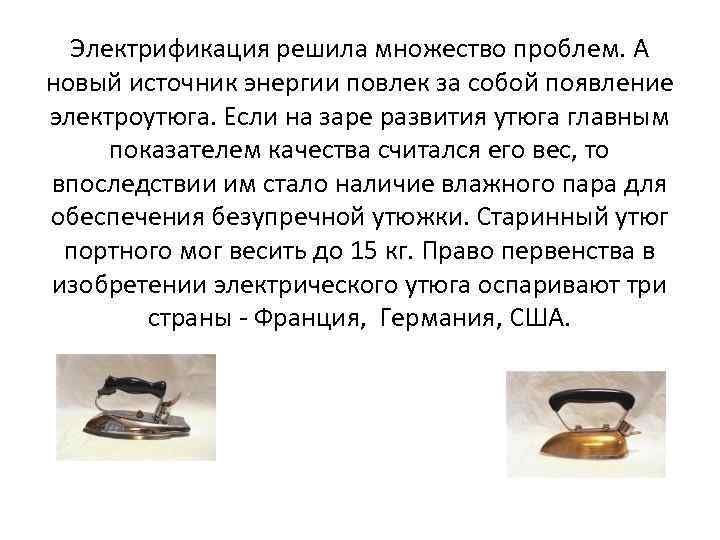 Электрификация решила множество проблем. А новый источник энергии повлек за собой появление электроутюга. Если на заре развития утюга главным показателем качества считался его вес, то впоследствии им стало наличие влажного пара для обеспечения безупречной утюжки. Старинный утюг портного мог весить до 15 кг. Право первенства в изобретении электрического утюга оспаривают три страны - Франция, Германия, США.